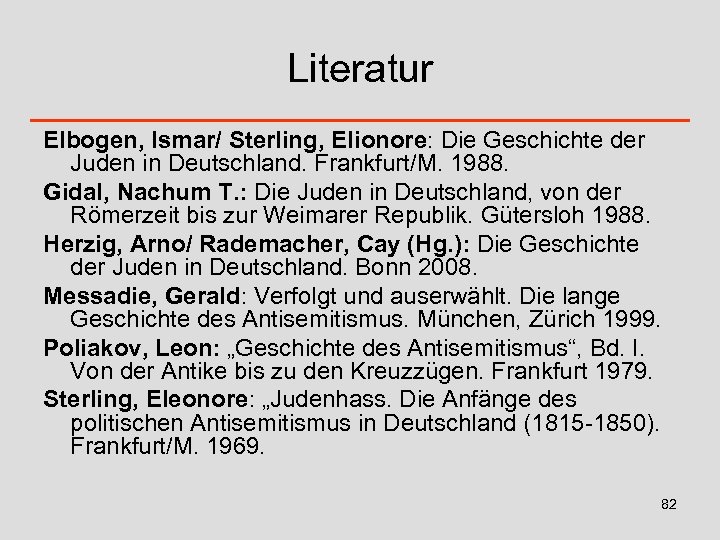 Literatur

Elbogen, Ismar/ Sterling, Elionore: Die Geschichte der Juden in Deutschland. Frankfurt/M. 1988.

Gidal, Nachum T.: Die Juden in Deutschland, von der Römerzeit bis zur Weimarer Republik. Gütersloh 1988.

Herzig, Arno/ Rademacher, Cay (Hg.): Die Geschichte der Juden in Deutschland. Bonn 2008.

Messadie, Gerald: Verfolgt und auserwählt. Die lange Geschichte des Antisemitismus. München, Zürich 1999.

Poliakov, Leon: „Geschichte des Antisemitismus“, Bd. I. Von der Antike bis zu den Kreuzzügen. Frankfurt 1979.

Sterling, Eleonore: „Judenhass. Die Anfänge des politischen Antisemitismus in Deutschland (1815-1850). Frankfurt/M. 1969.

82